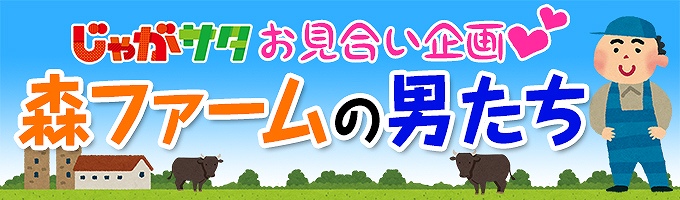 じゃがサタ お見合い企画
森ファームの男たち